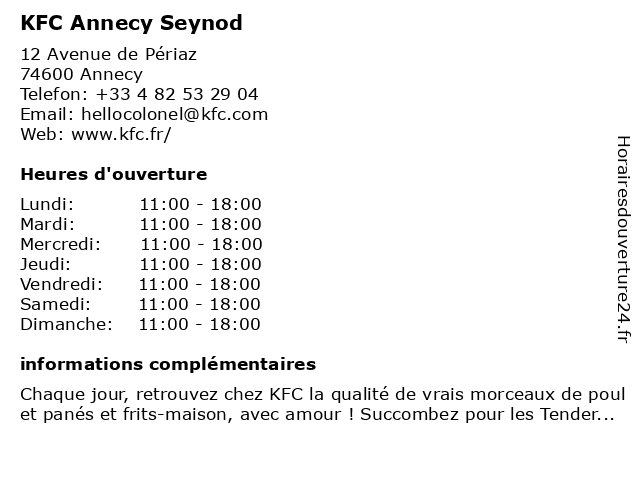 KFC Annecy Seynod

12 Avenue de Périaz
74600 Annecy
Telefon: +33 4 82 53 29 04
Email: hellocolonel@kfc.com
Web: www.kfc.fr/

Heures d'ouverture

| | |
|---|---|
| Lundi: | 11:00 - 18:00 |
| Mardi: | 11:00 - 18:00 |
| Mercredi: | 11:00 - 18:00 |
| Jeudi: | 11:00 - 18:00 |
| Vendredi: | 11:00 - 18:00 |
| Samedi: | 11:00 - 18:00 |
| Dimanche: | 11:00 - 18:00 |

informations complémentaires

Chaque jour, retrouvez chez KFC la qualité de vrais morceaux de poul et panés et frits-maison, avec amour ! Succombez pour les Tender...

Horairesdouverture24.fr